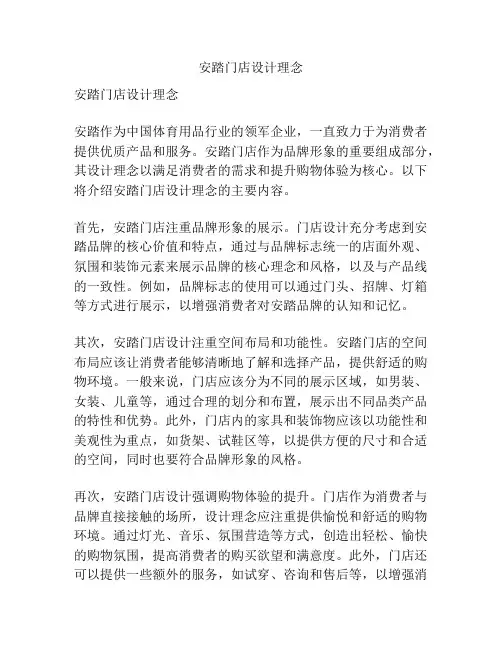 安踏门店设计理念

安踏门店设计理念

安踏作为中国体育用品行业的领军企业，一直致力于为消费者提供优质产品和服务。安踏门店作为品牌形象的重要组成部分，其设计理念以满足消费者的需求和提升购物体验为核心。以下将介绍安踏门店设计理念的主要内容。

首先，安踏门店注重品牌形象的展示。门店设计充分考虑到安踏品牌的核心价值和特点，通过与品牌标志统一的店面外观、氛围和装饰元素来展示品牌的核心理念和风格，以及与产品线的一致性。例如，品牌标志的使用可以通过门头、招牌、灯箱等方式进行展示，以增强消费者对安踏品牌的认知和记忆。

其次，安踏门店设计注重空间布局和功能性。安踏门店的空间布局应该让消费者能够清晰地了解和选择产品，提供舒适的购物环境。一般来说，门店应该分为不同的展示区域，如男装、女装、儿童等，通过合理的划分和布置，展示出不同品类产品的特性和优势。此外，门店内的家具和装饰物应该以功能性和美观性为重点，如货架、试鞋区等，以提供方便的尺寸和合适的空间，同时也要符合品牌形象的风格。

再次，安踏门店设计强调购物体验的提升。门店作为消费者与品牌直接接触的场所，设计理念应注重提供愉悦和舒适的购物环境。通过灯光、音乐、氛围营造等方式，创造出轻松、愉快的购物氛围，提高消费者的购买欲望和满意度。此外，门店还可以提供一些额外的服务，如试穿、咨询和售后等，以增强消